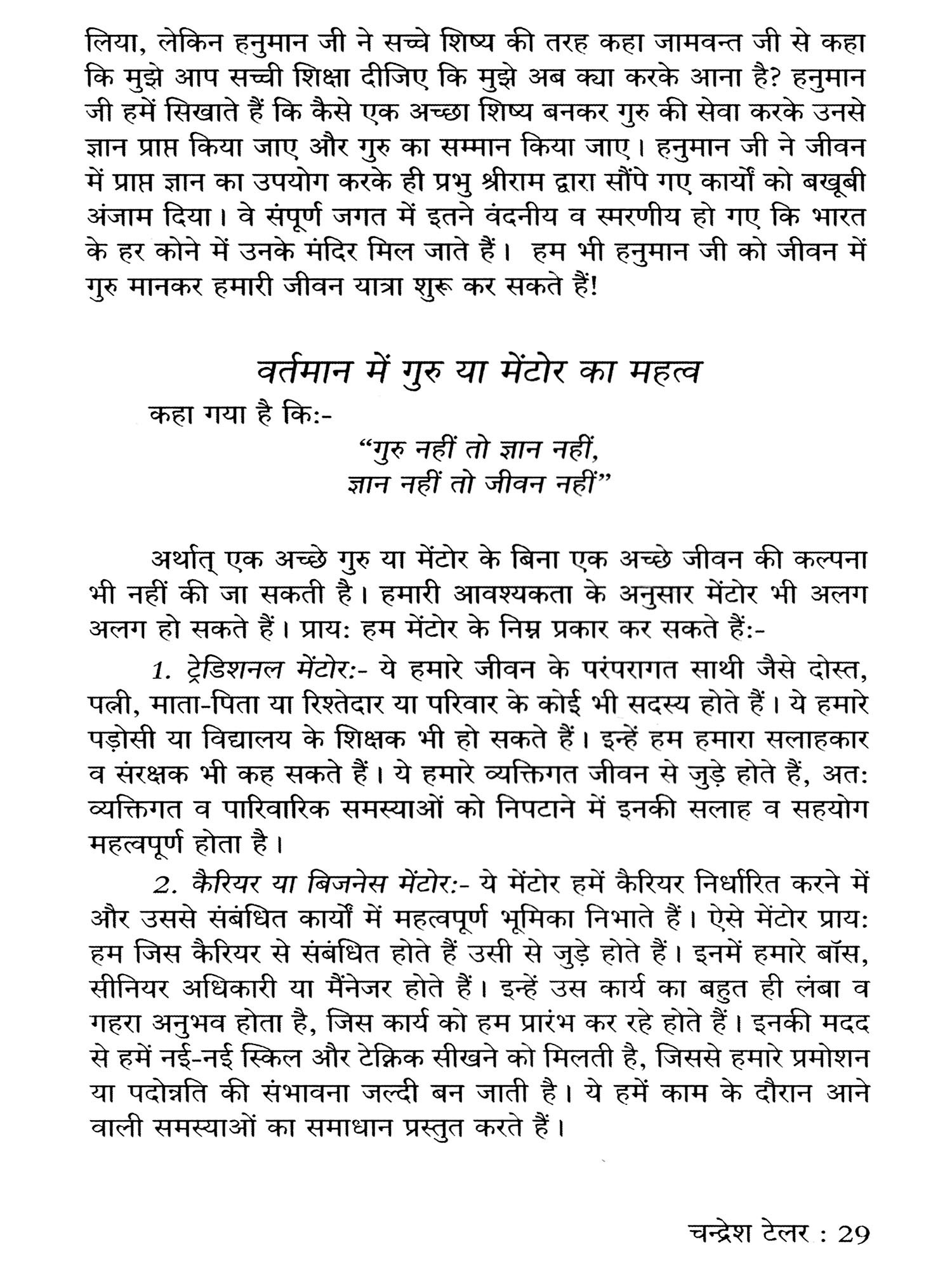 लिया, लेकिन हनुमान जी ने सच्चे शिष्य की तरह कहा जामवन्त जी से कहा कि मुझे आप सच्ची शिक्षा दीजिए कि मुझे अब क्या करके आना है? हनुमान जी हमें सिखाते हैं कि कैसे एक अच्छा शिष्य बनकर गुरु की सेवा करके उनसे ज्ञान प्राप्त किया जाए और गुरु का सम्मान किया जाए। हनुमान जी ने जीवन में प्राप्त ज्ञान का उपयोग करके ही प्रभु श्रीराम द्वारा सौंपे गए कार्यों को बखूबी अंजाम दिया। वे संपूर्ण जगत में इतने वंदनीय व स्मरणीय हो गए कि भारत के हर कोने में उनके मंदिर मिल जाते हैं। हम भी हनुमान जी को जीवन में गुरु मानकर हमारी जीवन यात्रा शुरू कर सकते हैं!

वर्तमान में गुरु या मेंटोर का महत्व

कहा गया है कि:-

"गुरु नहीं तो ज्ञान नहीं,
ज्ञान नहीं तो जीवन नहीं"

अर्थात् एक अच्छे गुरु या मेंटोर के बिना एक अच्छे जीवन की कल्पना भी नहीं की जा सकती है। हमारी आवश्यकता के अनुसार मेंटोर भी अलग अलग हो सकते हैं। प्राय: हम मेंटोर के निम्न प्रकार कर सकते हैं:-

1. ट्रेडिशनल मेंटोर:- ये हमारे जीवन के परंपरागत साथी जैसे दोस्त, पत्नी, माता-पिता या रिश्तेदार या परिवार के कोई भी सदस्य होते हैं। ये हमारे पड़ोसी या विद्यालय के शिक्षक भी हो सकते हैं। इन्हें हम हमारा सलाहकार व संरक्षक भी कह सकते हैं। ये हमारे व्यक्तिगत जीवन से जुड़े होते हैं, अत: व्यक्तिगत व पारिवारिक समस्याओं को निपटाने में इनकी सलाह व सहयोग महत्वपूर्ण होता है।

2. कैरियर या बिजनेस मेंटोर:- ये मेंटोर हमें कैरियर निर्धारित करने में और उससे संबंधित कार्यों में महत्वपूर्ण भूमिका निभाते हैं। ऐसे मेंटोर प्राय: हम जिस कैरियर से संबंधित होते हैं उसी से जुड़े होते हैं। इनमें हमारे बॉस, सीनियर अधिकारी या मैंनेजर होते हैं। इन्हें उस कार्य का बहुत ही लंबा व गहरा अनुभव होता है, जिस कार्य को हम प्रारंभ कर रहे होते हैं। इनकी मदद से हमें नई-नई स्किल और टेक्निक सीखने को मिलती है, जिससे हमारे प्रमोशन या पदोन्नति की संभावना जल्दी बन जाती है। ये हमें काम के दौरान आने वाली समस्याओं का समाधान प्रस्तुत करते हैं।

चन्द्रेश टेलर : 29